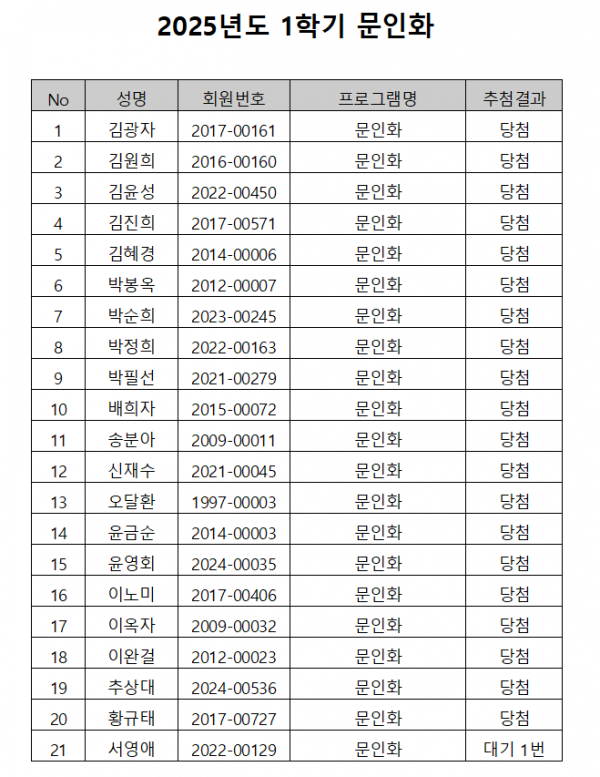 2025년도 1학기 문인화

| No | 성명 | 회원번호 | 프로그램명 | 추첨결과 |
|---|---|---|---|---|
| 1 | 김광자 | 2017-00161 | 문인화 | 당첨 |
| 2 | 김원희 | 2016-00160 | 문인화 | 당첨 |
| 3 | 김윤성 | 2022-00450 | 문인화 | 당첨 |
| 4 | 김진희 | 2017-00571 | 문인화 | 당첨 |
| 5 | 김혜경 | 2014-00006 | 문인화 | 당첨 |
| 6 | 박봉옥 | 2012-00007 | 문인화 | 당첨 |
| 7 | 박순희 | 2023-00245 | 문인화 | 당첨 |
| 8 | 박정희 | 2022-00163 | 문인화 | 당첨 |
| 9 | 박필선 | 2021-00279 | 문인화 | 당첨 |
| 10 | 배희자 | 2015-00072 | 문인화 | 당첨 |
| 11 | 송분아 | 2009-00011 | 문인화 | 당첨 |
| 12 | 신재수 | 2021-00045 | 문인화 | 당첨 |
| 13 | 오달환 | 1997-00003 | 문인화 | 당첨 |
| 14 | 윤금순 | 2014-00003 | 문인화 | 당첨 |
| 15 | 윤영회 | 2024-00035 | 문인화 | 당첨 |
| 16 | 이노미 | 2017-00406 | 문인화 | 당첨 |
| 17 | 이옥자 | 2009-00032 | 문인화 | 당첨 |
| 18 | 이완걸 | 2012-00023 | 문인화 | 당첨 |
| 19 | 추상대 | 2024-00536 | 문인화 | 당첨 |
| 20 | 황규태 | 2017-00727 | 문인화 | 당첨 |
| 21 | 서영애 | 2022-00129 | 문인화 | 대기 1번 |